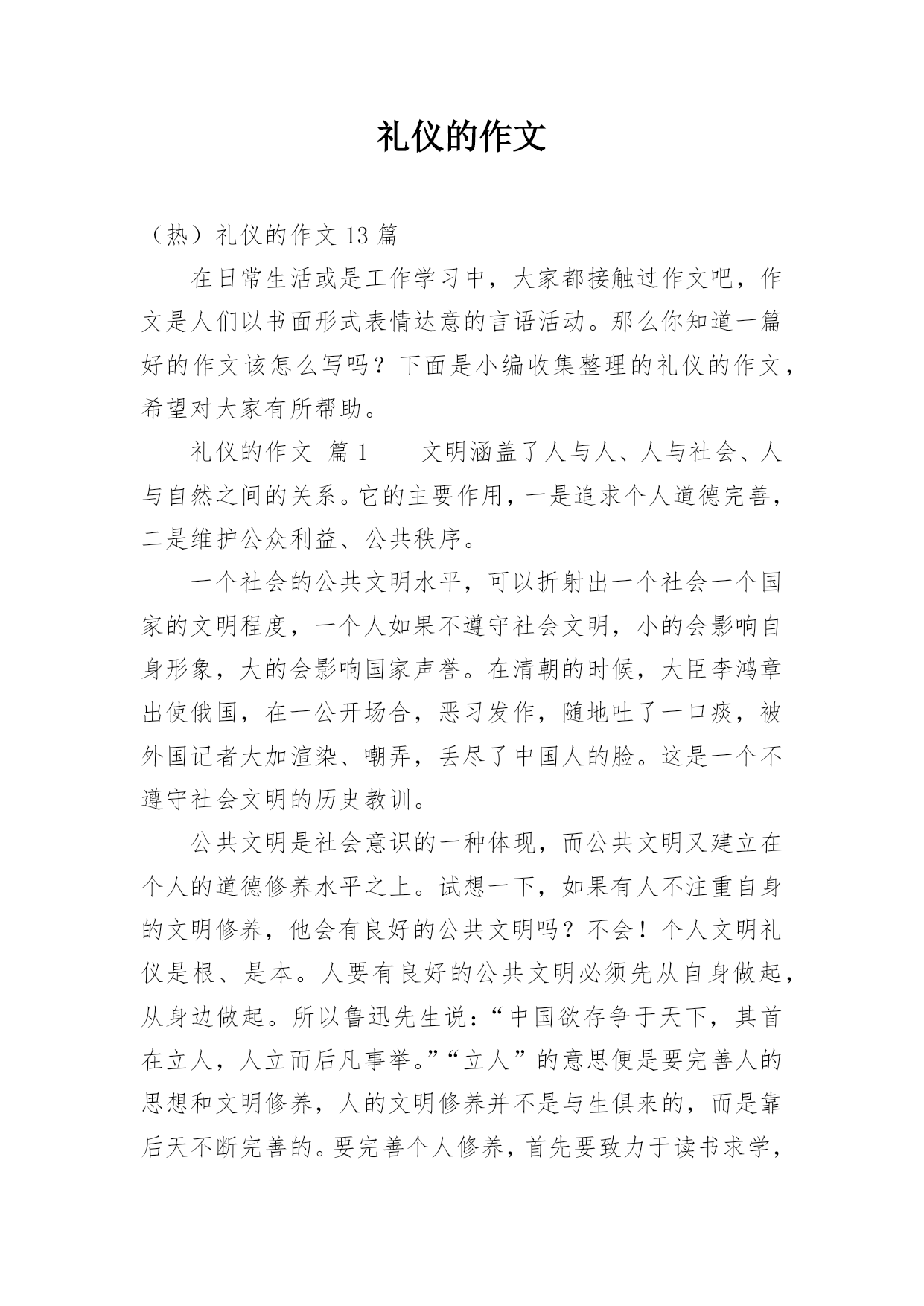 礼仪的作文

（热）礼仪的作文13篇

在日常生活或是工作学习中，大家都接触过作文吧，作文是人们以书面形式表情达意的言语活动。那么你知道一篇好的作文该怎么写吗？下面是小编收集整理的礼仪的作文，希望对大家有所帮助。

礼仪的作文 篇1 文明涵盖了人与人、人与社会、人与自然之间的关系。它的主要作用，一是追求个人道德完善，二是维护公众利益、公共秩序。

一个社会的公共文明水平，可以折射出一个社会一个国家的文明程度，一个人如果不遵守社会文明，小的会影响自身形象，大的会影响国家声誉。在清朝的时候，大臣李鸿章出使俄国，在一公开场合，恶习发作，随地吐了一口痰，被外国记者大加渲染、嘲弄，丢尽了中国人的脸。这是一个不遵守社会文明的历史教训。

公共文明是社会意识的一种体现，而公共文明又建立在个人的道德修养水平之上。试想一下，如果有人不注重自身的文明修养，他会有良好的公共文明吗？不会！个人文明礼仪是根、是本。人要有良好的公共文明必须先从自身做起，从身边做起。所以鲁迅先生说：“中国欲存争于天下，其首在立人，人立而后凡事举。”“立人”的意思便是要完善人的思想和文明修养，人的文明修养并不是与生俱来的，而是靠后天不断完善的。要完善个人修养，首先要致力于读书求学，